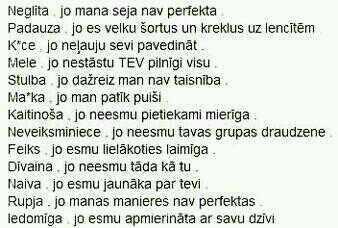 Neglīta . jo mana seja nav perfekta .
Padauza . jo es velku šortus un kreklus uz lencītēm
K*ce . jo neļauju sevi pavedināt .
Mele . jo nestāstu TEV pilnīgi visu .
Stulba . jo dažreiz man nav taisnība .
Ma*ka . jo man patīk puiši
Kaitinoša . jo neesmu pietiekami mierīga .
Neveiksminiece . jo neesmu tavas grupas draudzene .
Feiks . jo esmu lielākoties laimīga .
Dīvaina . jo neesmu tāda kā tu .
Naiva . jo esmu jaunāka par tevi .
Rupja . jo manas manieres nav perfektas .
Iedomīga . jo esmu apmierināta ar savu dzīvi